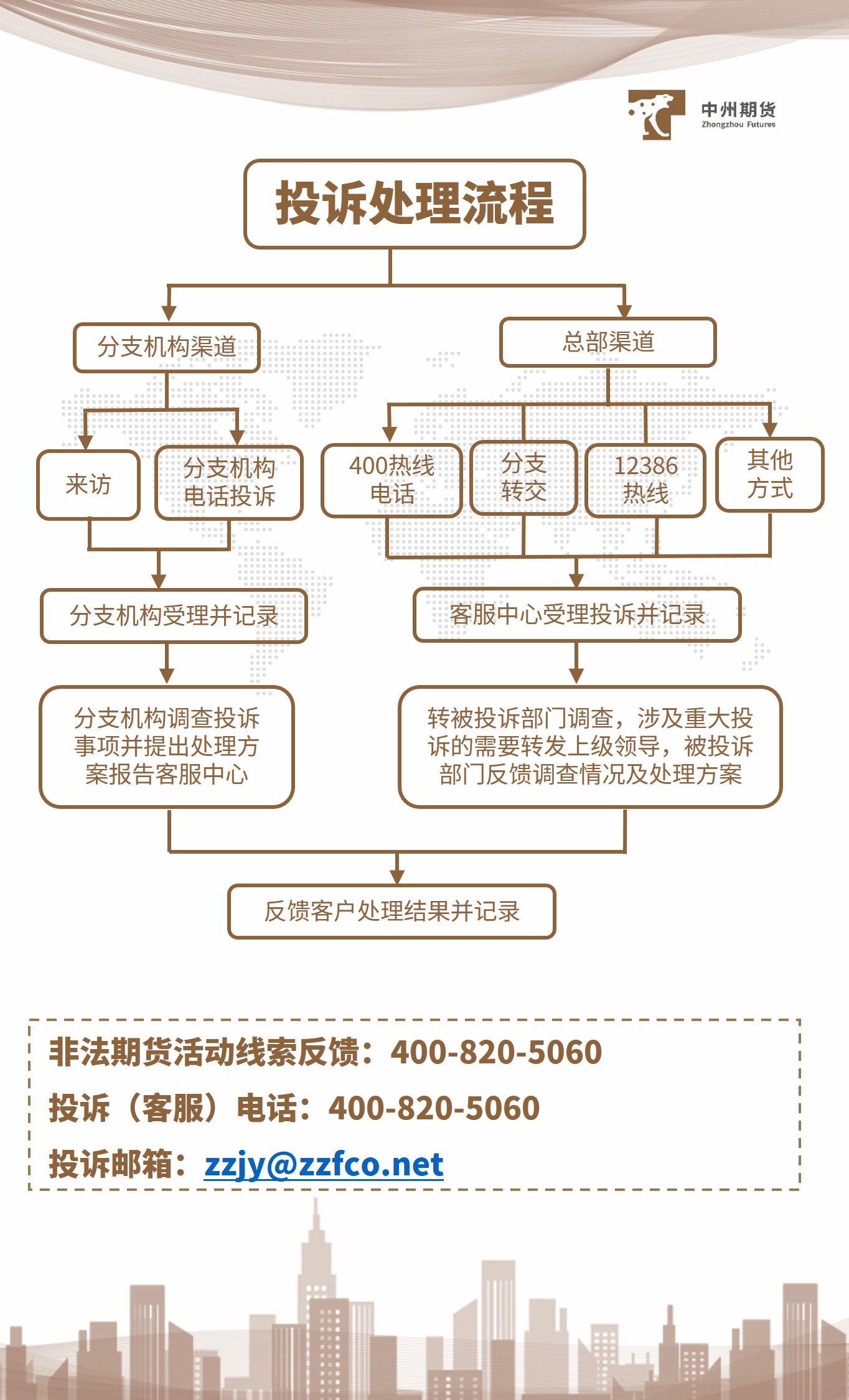 中州期货
Zhongzhou Futures

投诉处理流程

分支机构渠道

总部渠道

来访

分支机构电话投诉

400热线电话

分支转交

12386热线

其他方式

分支机构受理并记录

客服中心受理投诉并记录

分支机构调查投诉事项并提出处理方案报告客服中心

转被投诉部门调查，涉及重大投诉的需要转发上级领导，被投诉部门反馈调查情况及处理方案

反馈客户处理结果并记录

非法期货活动线索反馈：400-820-5060

投诉（客服）电话：400-820-5060

投诉邮箱：zzjy@zzfco.net